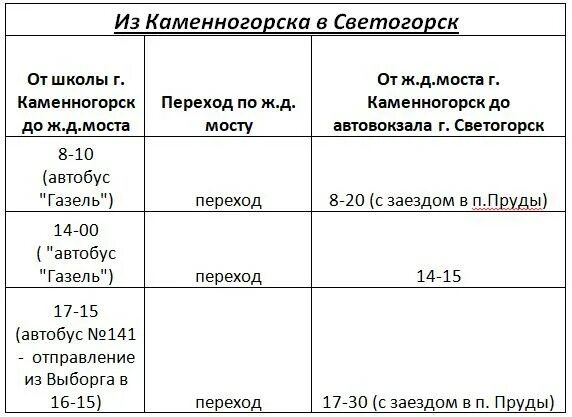 Из Каменногорска в Светогорск

| От школы г. Каменногорск до ж.д.моста | Переход по ж.д. мосту | От ж.д.моста г. Каменногорск до автовокзала г. Светогорск |
|---|---|---|
| 8-10 (автобус "Газель") | переход | 8-20 (с заездом в п.Пруды) |
| 14-00 ( "автобус "Газель") | переход | 14-15 |
| 17-15 (автобус №141 - отправление из Выборга в 16-15) | переход | 17-30 (с заездом в п. Пруды) |